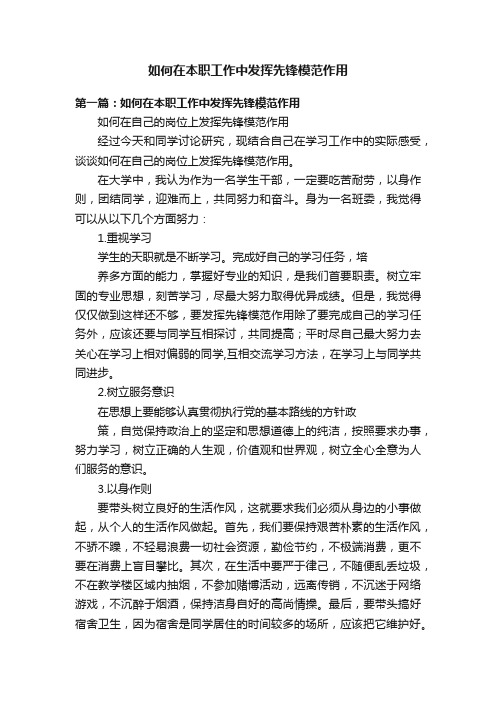 如何在本职工作中发挥先锋模范作用

第一篇：如何在本职工作中发挥先锋模范作用

如何在自己的岗位上发挥先锋模范作用

经过今天和同学讨论研究，现结合自己在学习工作中的实际感受，谈谈如何在自己的岗位上发挥先锋模范作用。

在大学中，我认为作为一名学生干部，一定要吃苦耐劳，以身作则，团结同学，迎难而上，共同努力和奋斗。身为一名班委，我觉得可以从以下几个方面努力：

1.重视学习

学生的天职就是不断学习。完成好自己的学习任务，培

养多方面的能力，掌握好专业的知识，是我们首要职责。树立牢固的专业思想，刻苦学习，尽最大努力取得优异成绩。但是，我觉得仅仅做到这样还不够，要发挥先锋模范作用除了要完成自己的学习任务外，应该还要与同学互相探讨，共同提高；平时尽自己最大努力去关心在学习上相对偏弱的同学,互相交流学习方法，在学习上与同学共同进步。

2.树立服务意识

在思想上要能够认真贯彻执行党的基本路线的方针政

策，自觉保持政治上的坚定和思想道德上的纯洁，按照要求办事，努力学习，树立正确的人生观，价值观和世界观，树立全心全意为人们服务的意识。

3.以身作则

要带头树立良好的生活作风，这就要求我们必须从身边的小事做起，从个人的生活作风做起。首先，我们要保持艰苦朴素的生活作风，不骄不躁，不轻易浪费一切社会资源，勤俭节约，不极端消费，更不要在消费上盲目攀比。其次，在生活中要严于律己，不随便乱丢垃圾，不在教学楼区域内抽烟，不参加赌博活动，远离传销，不沉迷于网络游戏，不沉醉于烟酒，保持洁身自好的高尚情操。最后，要带头搞好宿舍卫生，因为宿舍是同学居住的时间较多的场所，应该把它维护好。